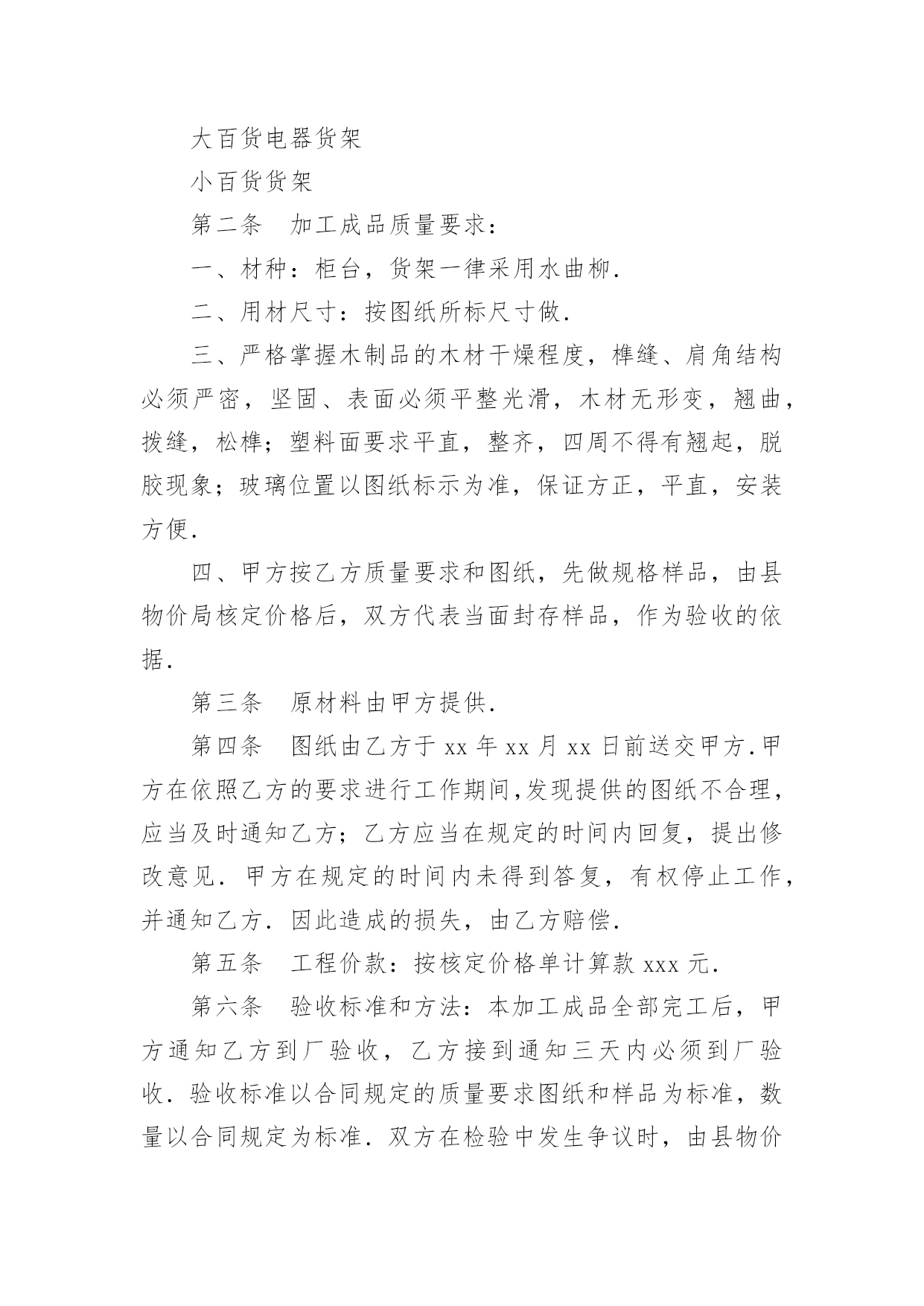 大百货电器货架

小百货货架

第二条　加工成品质量要求：

一、材种：柜台，货架一律采用水曲柳.

二、用材尺寸：按图纸所标尺寸做.

三、严格掌握木制品的木材干燥程度，榫缝、肩角结构必须严密，坚固、表面必须平整光滑，木材无形变，翘曲，拔缝，松榫；塑料面要求平直，整齐，四周不得有翘起，脱胶现象；玻璃位置以图纸标示为准，保证方正，平直，安装方便.

四、甲方按乙方质量要求和图纸，先做规格样品，由县物价局核定价格后，双方代表当面封存样品，作为验收的依据.

第三条　原材料由甲方提供.

第四条　图纸由乙方于 xx 年 xx 月 xx 日前送交甲方.甲方在依照乙方的要求进行工作期间,发现提供的图纸不合理，应当及时通知乙方；乙方应当在规定的时间内回复，提出修改意见．甲方在规定的时间内未得到答复，有权停止工作，并通知乙方．因此造成的损失，由乙方赔偿.

第五条　工程价款：按核定价格单计算款 xxx 元.

第六条　验收标准和方法：本加工成品全部完工后，甲方通知乙方到厂验收，乙方接到通知三天内必须到厂验收．验收标准以合同规定的质量要求图纸和样品为标准，数量以合同规定为标准．双方在检验中发生争议时，由县物价